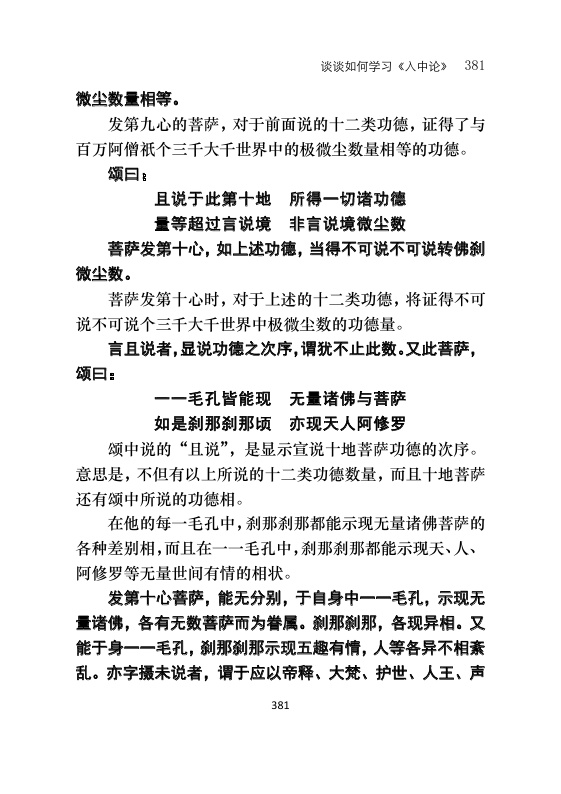 谈谈如何学习《入中论》 381

微尘数量相等。

发第九心的菩萨，对于前面说的十二类功德，证得了与百万阿僧祇个三千大千世界中的极微尘数量相等的功德。

颂曰：

且说于此第十地　所得一切诸功德
量等超过言说境　非言说境微尘数

菩萨发第十心，如上述功德，当得不可说不可说转佛刹微尘数。

菩萨发第十心时，对于上述的十二类功德，将证得不可说不可说个三千大千世界中极微尘数的功德量。

言且说者，显说功德之次序，谓犹不止此数。又此菩萨，颂曰：

一一毛孔皆能现　无量诸佛与菩萨
如是刹那刹那顷　亦现天人阿修罗

颂中说的“且说”，是显示宣说十地菩萨功德的次序。意思是，不但有以上所说的十二类功德数量，而且十地菩萨还有颂中所说的功德相。

在他的每一毛孔中，刹那刹那都能示现无量诸佛菩萨的各种差别相，而且在一一毛孔中，刹那刹那都能示现天、人、阿修罗等无量世间有情的相状。

发第十心菩萨，能无分别，于自身中一一毛孔，示现无量诸佛，各有无数菩萨而为眷属。刹那刹那，各现异相。又能于身一一毛孔，刹那刹那示现五趣有情，人等各异不相紊乱。亦字摄未说者，谓于应以帝释、大梵、护世、人王、声

381